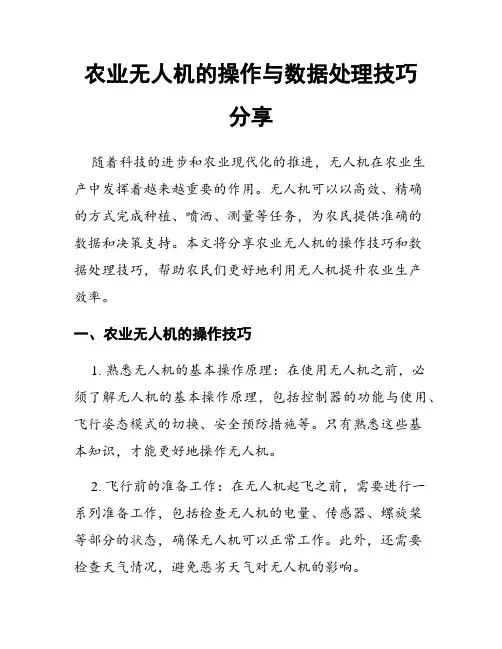 农业无人机的操作与数据处理技巧分享

随着科技的进步和农业现代化的推进，无人机在农业生产中发挥着越来越重要的作用。无人机可以以高效、精确的方式完成种植、喷洒、测量等任务，为农民提供准确的数据和决策支持。本文将分享农业无人机的操作技巧和数据处理技巧，帮助农民们更好地利用无人机提升农业生产效率。

一、农业无人机的操作技巧

1. 熟悉无人机的基本操作原理：在使用无人机之前，必须了解无人机的基本操作原理，包括控制器的功能与使用、飞行姿态模式的切换、安全预防措施等。只有熟悉这些基本知识，才能更好地操作无人机。

2. 飞行前的准备工作：在无人机起飞之前，需要进行一系列准备工作，包括检查无人机的电量、传感器、螺旋桨等部分的状态，确保无人机可以正常工作。此外，还需要检查天气情况，避免恶劣天气对无人机的影响。